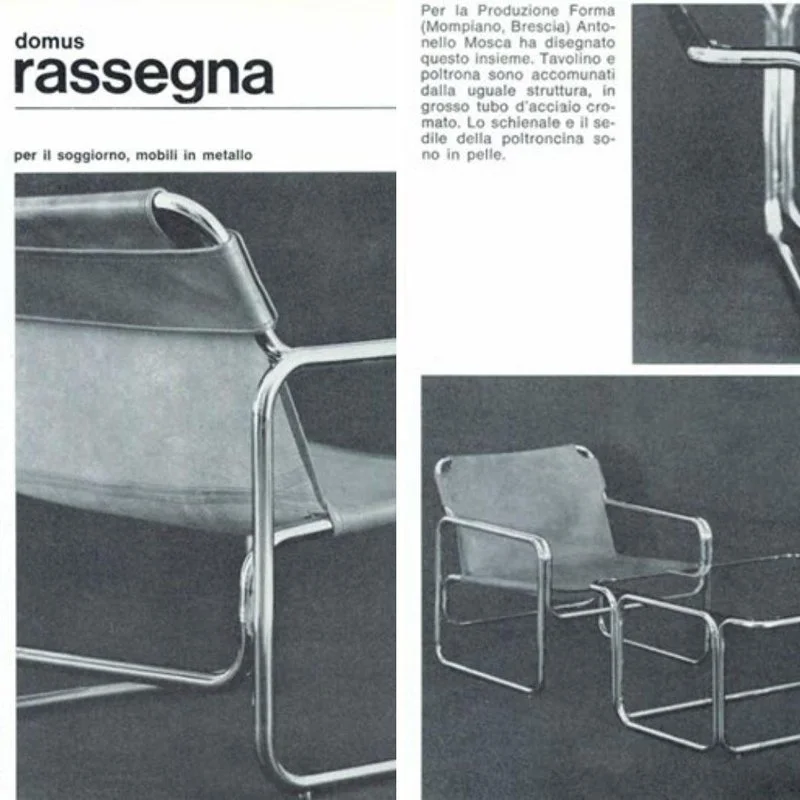 domus
rassegna

per il soggiorno, mobili in metallo

Per la Produzione Forma (Mompiano, Brescia) Antonello Mosca ha disegnato questo insieme. Tavolino e poltrona sono accomunati dalla uguale struttura, in grosso tubo d'acciaio cromato. Lo schienale e il sedile della poltroncina sono in pelle.